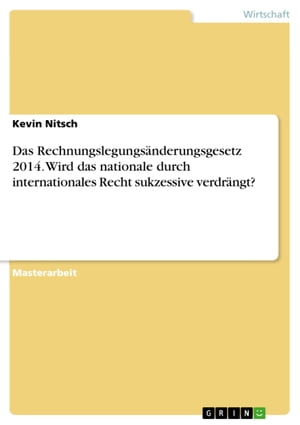 Wirtschaft

Kevin Nitsch

Das Rechnungslegungsänderungsgesetz 2014. Wird das nationale durch internationales Recht sukzessive verdrängt?

Masterarbeit

GRIN